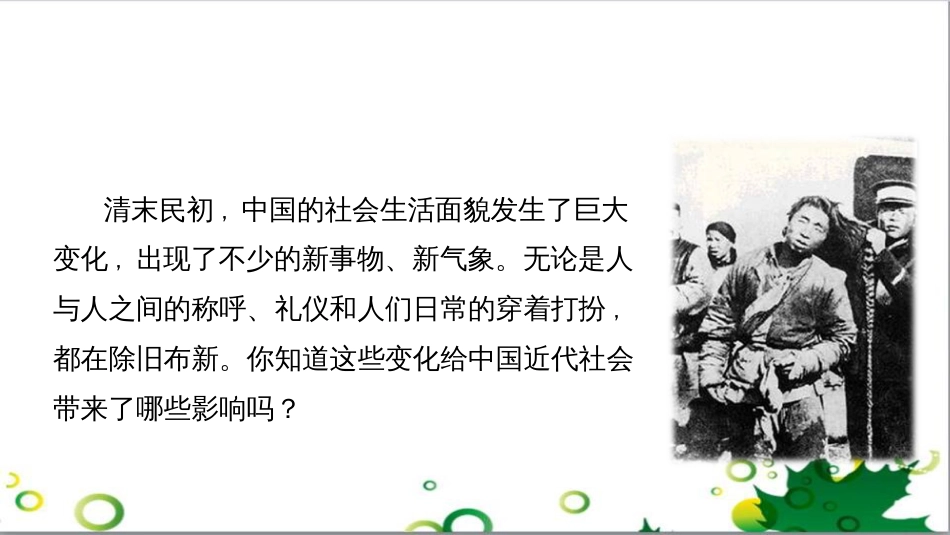 清末民初，中国的社会生活面貌发生了巨大变化，出现了不少的新事物、新气象。无论是人与人之间的称呼、礼仪和人们日常的穿着打扮，都在除旧布新。你知道这些变化给中国近代社会带来了哪些影响吗？